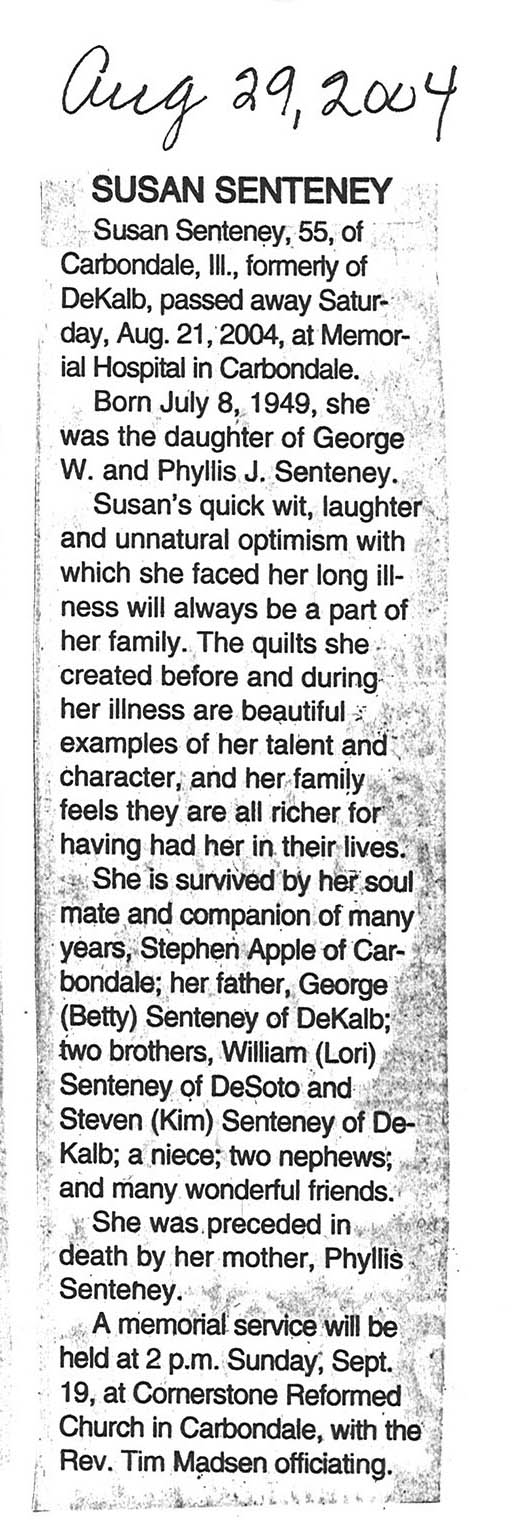 Aug 29, 2004

SUSAN SENTENEY

Susan Senteney, 55, of Carbondale, Ill., formerly of DeKalb, passed away Saturday, Aug. 21, 2004, at Memorial Hospital in Carbondale.

Born July 8, 1949, she was the daughter of George W. and Phyllis J. Senteney.

Susan's quick wit, laughter and unnatural optimism with which she faced her long illness will always be a part of her family. The quilts she created before and during her illness are beautiful examples of her talent and character, and her family feels they are all richer for having had her in their lives.

She is survived by her soul mate and companion of many years, Stephen Apple of Carbondale; her father, George (Betty) Senteney of DeKalb; two brothers, William (Lori) Senteney of DeSoto and Steven (Kim) Senteney of DeKalb; a niece; two nephews; and many wonderful friends.

She was preceded in death by her mother, Phyllis Senteney.

A memorial service will be held at 2 p.m. Sunday, Sept. 19, at Cornerstone Reformed Church in Carbondale, with the Rev. Tim Madsen officiating.